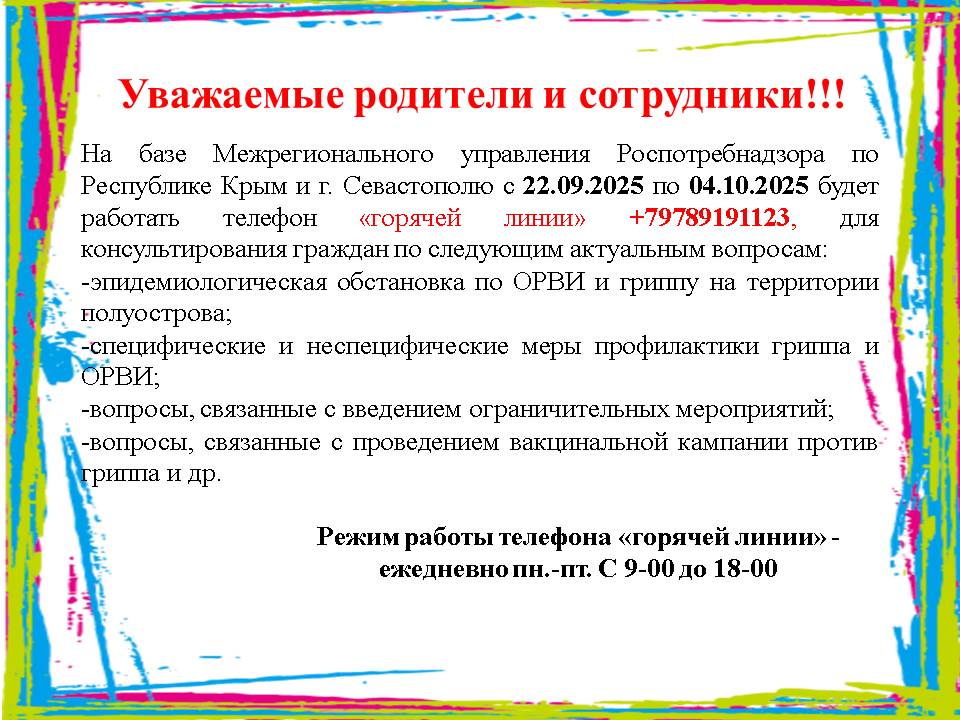 Уважаемые родители и сотрудники!!!

На базе Межрегионального управления Роспотребнадзора по Республике Крым и г. Севастополю с 22.09.2025 по 04.10.2025 будет работать телефон «горячей линии» +79789191123, для консультирования граждан по следующим актуальным вопросам:
-эпидемиологическая обстановка по ОРВИ и гриппу на территории полуострова;
-специфические и неспецифические меры профилактики гриппа и ОРВИ;
-вопросы, связанные с введением ограничительных мероприятий;
-вопросы, связанные с проведением вакцинальной кампании против гриппа и др.

Режим работы телефона «горячей линии» - ежедневно пн.-пт. С 9-00 до 18-00